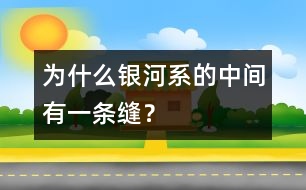 为什么银河系的中间有一条缝？